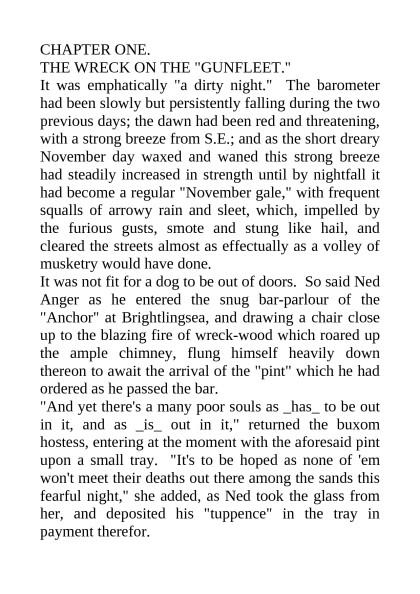 CHAPTER ONE.
THE WRECK ON THE "GUNFLEET."

It was emphatically "a dirty night." The barometer had been slowly but persistently falling during the two previous days; the dawn had been red and threatening, with a strong breeze from S.E.; and as the short dreary November day waxed and waned this strong breeze had steadily increased in strength until by nightfall it had become a regular "November gale," with frequent squalls of arrowy rain and sleet, which, impelled by the furious gusts, smote and stung like hail, and cleared the streets almost as effectually as a volley of musketry would have done.

It was not fit for a dog to be out of doors. So said Ned Anger as he entered the snug bar-parlour of the "Anchor" at Brightlingsea, and drawing a chair close up to the blazing fire of wreck-wood which roared up the ample chimney, flung himself heavily down thereon to await the arrival of the "pint" which he had ordered as he passed the bar.

"And yet there's a many poor souls as _has_ to be out in it, and as _is_ out in it," returned the buxom hostess, entering at the moment with the aforesaid pint upon a small tray. "It's to be hoped as none of 'em won't meet their deaths out there among the sands this fearful night," she added, as Ned took the glass from her, and deposited his "tuppence" in the tray in payment therefor.